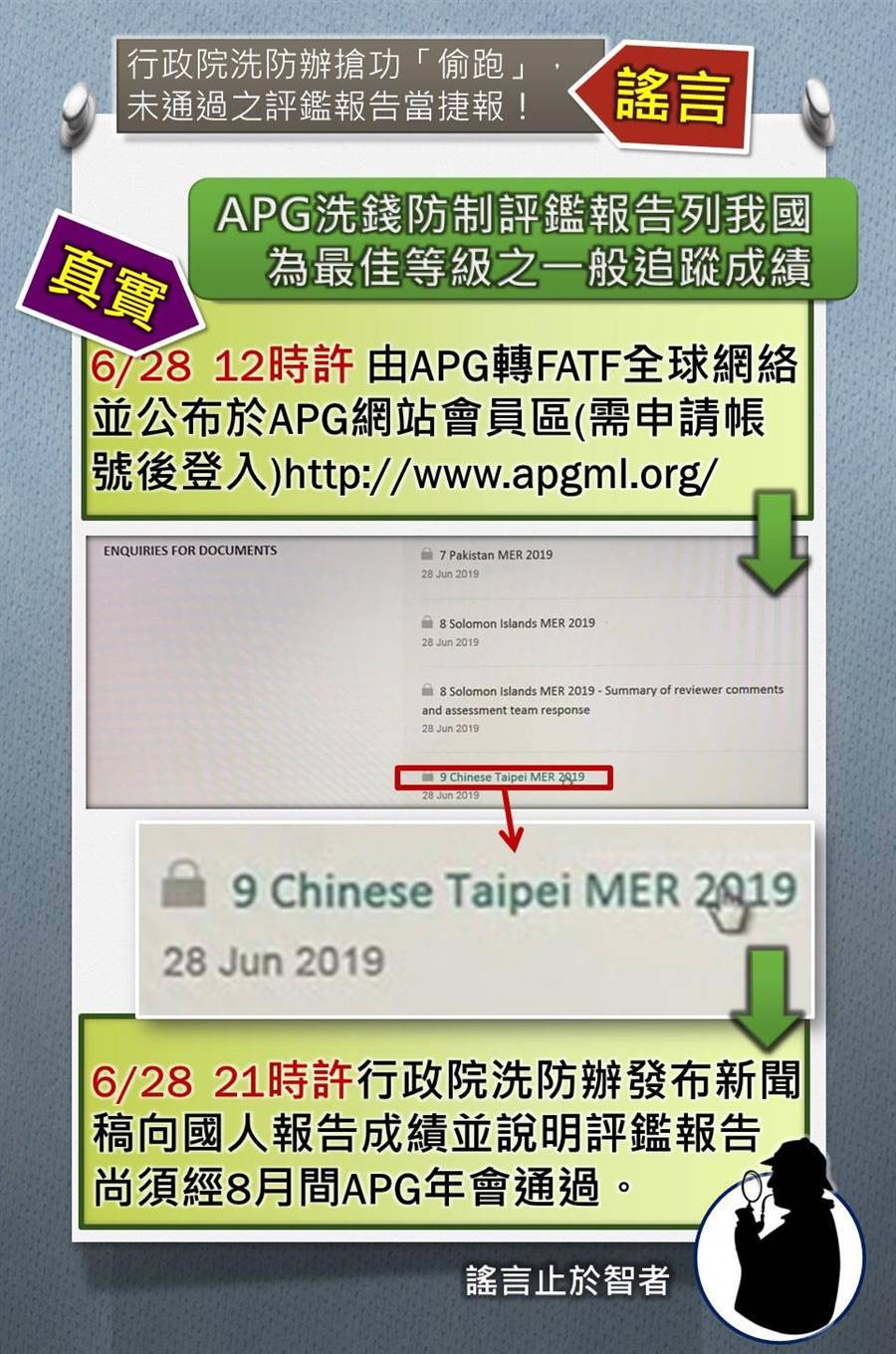 行政院洗防辦搶功「偷跑」，未通過之評鑑報告當捷報！

謠言

APG洗錢防制評鑑報告列我國為最佳等級之一般追蹤成績

真實

6/28 12時許 由APG轉FATF全球網絡並公布於APG網站會員區(需申請帳號後登入)http://www.apgml.org/

ENQUIRIES FOR DOCUMENTS

7 Pakistan MER 2019
28 Jun 2019

8 Solomon Islands MER 2019
28 Jun 2019

8 Solomon Islands MER 2019 - Summary of reviewer comments and assessment team response
28 Jun 2019

9 Chinese Taipei MER 2019
28 Jun 2019

9 Chinese Taipei MER 2019
28 Jun 2019

6/28 21時許行政院洗防辦發布新聞稿向國人報告成績並說明評鑑報告尚須經8月間APG年會通過。

謠言止於智者